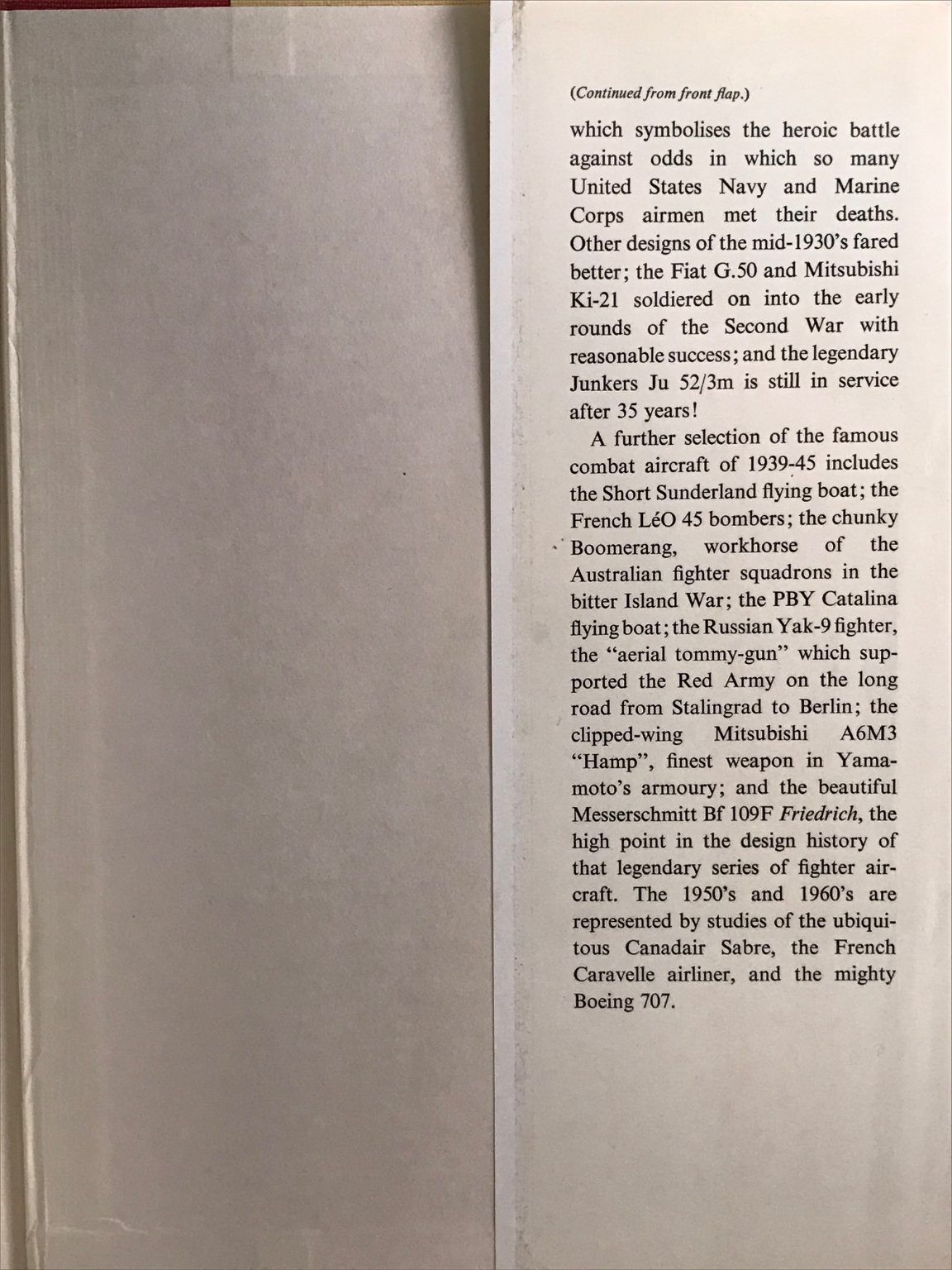 (Continued from front flap.)

which symbolises the heroic battle against odds in which so many United States Navy and Marine Corps airmen met their deaths. Other designs of the mid-1930's fared better; the Fiat G.50 and Mitsubishi Ki-21 soldiered on into the early rounds of the Second War with reasonable success; and the legendary Junkers Ju 52/3m is still in service after 35 years!

A further selection of the famous combat aircraft of 1939-45 includes the Short Sunderland flying boat; the French LéO 45 bombers; the chunky Boomerang, workhorse of the Australian fighter squadrons in the bitter Island War; the PBY Catalina flying boat; the Russian Yak-9 fighter, the "aerial tommy-gun" which supported the Red Army on the long road from Stalingrad to Berlin; the clipped-wing Mitsubishi A6M3 "Hamp", finest weapon in Yamamoto's armoury; and the beautiful Messerschmitt Bf 109F Friedrich, the high point in the design history of that legendary series of fighter aircraft. The 1950's and 1960's are represented by studies of the ubiquitous Canadair Sabre, the French Caravelle airliner, and the mighty Boeing 707.